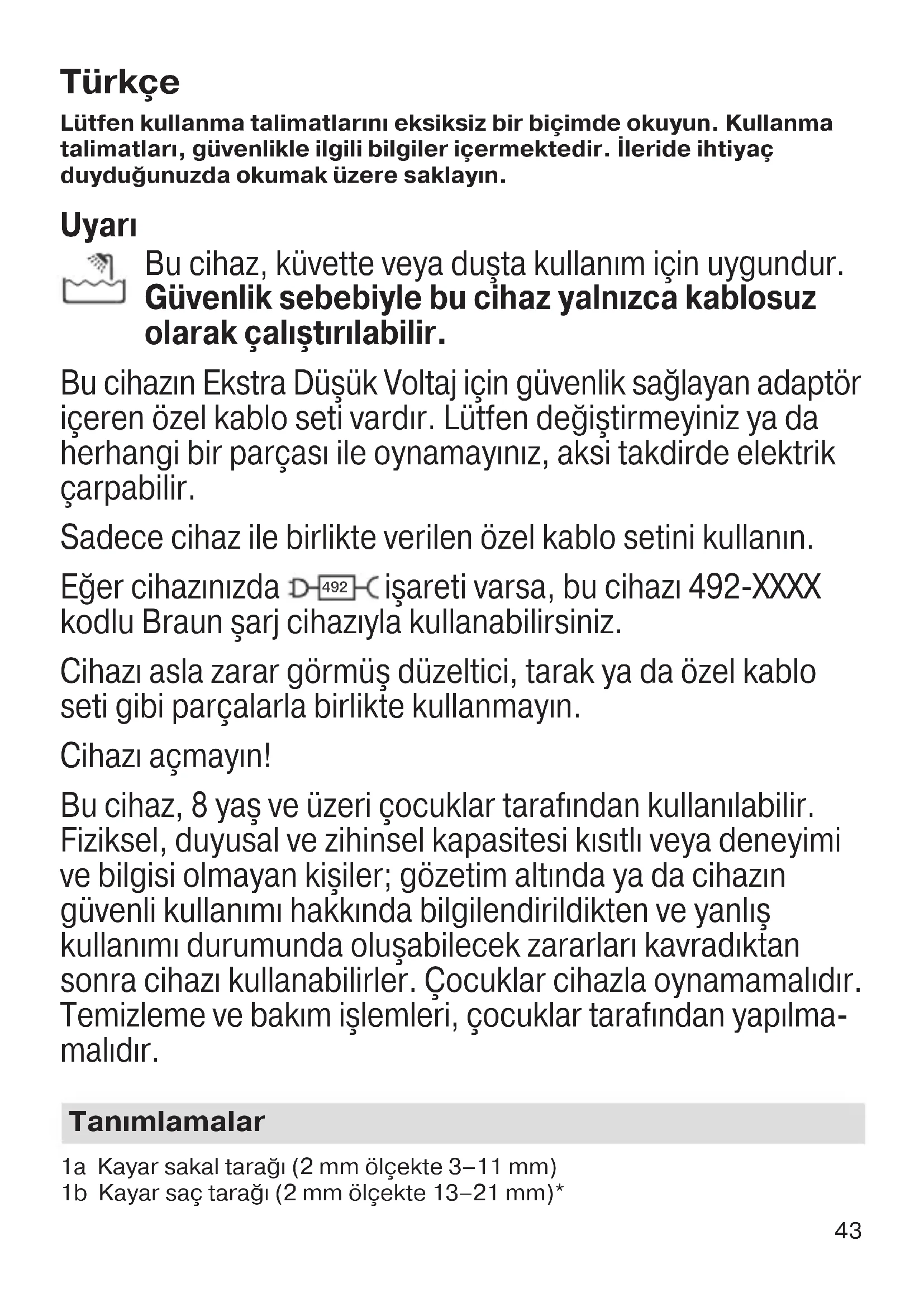 Türkçe

Lütfen kullanma talimatlarını eksiksiz bir biçimde okuyun. Kullanma talimatları, güvenlikle ilgili bilgiler içermektedir. İleride ihtiyaç duyduğunuzda okumak üzere saklayın.

Uyarı

Bu cihaz, küvette veya duşta kullanım için uygundur. Güvenlik sebebiyle bu cihaz yalnızca kablosuz olarak çalıştırılabilir.

Bu cihazın Ekstra Düşük Voltaj için güvenlik sağlayan adaptör içeren özel kablo seti vardır. Lütfen değiştirmeyiniz ya da herhangi bir parçası ile oynamayınız, aksi takdirde elektrik çarpabilir.

Sadece cihaz ile birlikte verilen özel kablo setini kullanın.

Eğer cihazınızda 492 işareti varsa, bu cihazı 492-XXXX kodlu Braun şarj cihazıyla kullanabilirsiniz.

Cihazı asla zarar görmüş düzeltici, tarak ya da özel kablo seti gibi parçalarla birlikte kullanmayın.

Cihazı açmayın!

Bu cihaz, 8 yaş ve üzeri çocuklar tarafından kullanılabilir. Fiziksel, duyusal ve zihinsel kapasitesi kısıtlı veya deneyimi ve bilgisi olmayan kişiler; gözetim altında ya da cihazın güvenli kullanımı hakkında bilgilendirildikten ve yanlış kullanımı durumunda oluşabilecek zararları kavradıktan sonra cihazı kullanabilirler. Çocuklar cihazla oynamamalıdır. Temizleme ve bakım işlemleri, çocuklar tarafından yapılmamalıdır.

Tanımlamalar

1a Kayar sakal tarağı (2 mm ölçekte 3–11 mm)
1b Kayar saç tarağı (2 mm ölçekte 13–21 mm)*

43